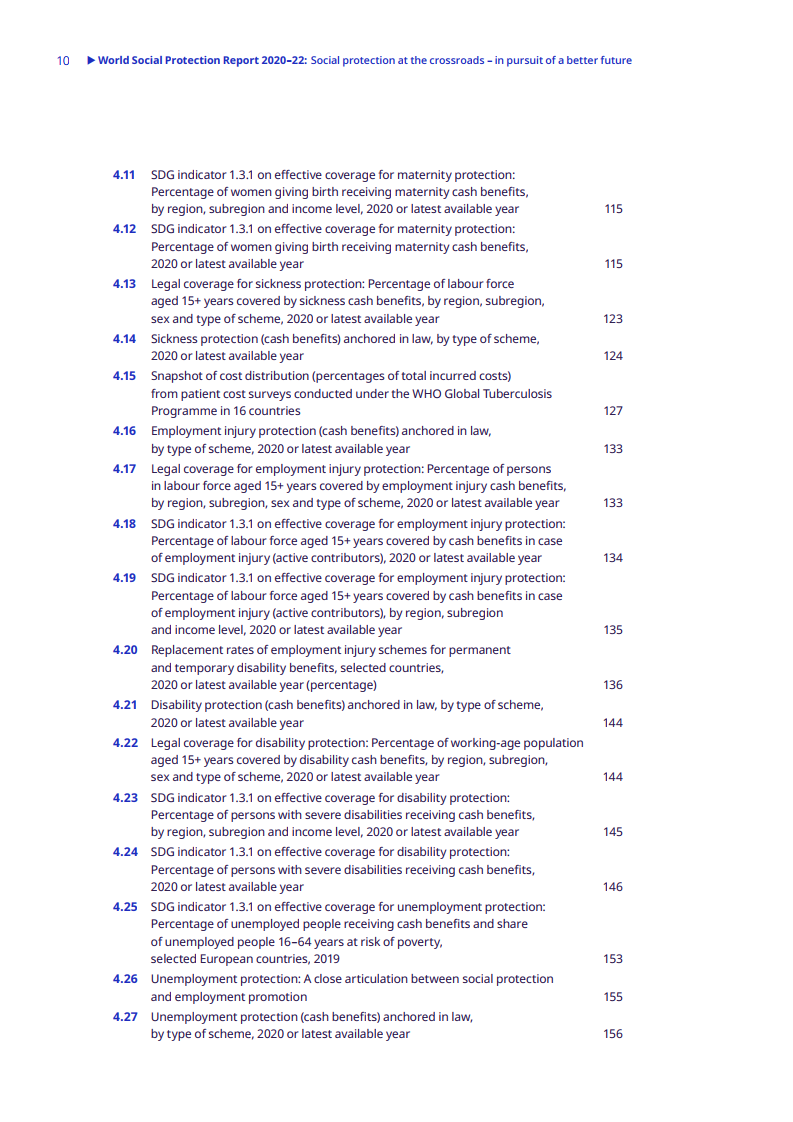 10 ▶ World Social Protection Report 2020–22: Social protection at the crossroads – in pursuit of a better future

4.11 SDG indicator 1.3.1 on effective coverage for maternity protection: Percentage of women giving birth receiving maternity cash benefits, by region, subregion and income level, 2020 or latest available year 115

4.12 SDG indicator 1.3.1 on effective coverage for maternity protection: Percentage of women giving birth receiving maternity cash benefits, 2020 or latest available year 115

4.13 Legal coverage for sickness protection: Percentage of labour force aged 15+ years covered by sickness cash benefits, by region, subregion, sex and type of scheme, 2020 or latest available year 123

4.14 Sickness protection (cash benefits) anchored in law, by type of scheme, 2020 or latest available year 124

4.15 Snapshot of cost distribution (percentages of total incurred costs) from patient cost surveys conducted under the WHO Global Tuberculosis Programme in 16 countries 127

4.16 Employment injury protection (cash benefits) anchored in law, by type of scheme, 2020 or latest available year 133

4.17 Legal coverage for employment injury protection: Percentage of persons in labour force aged 15+ years covered by employment injury cash benefits, by region, subregion, sex and type of scheme, 2020 or latest available year 133

4.18 SDG indicator 1.3.1 on effective coverage for employment injury protection: Percentage of labour force aged 15+ years covered by cash benefits in case of employment injury (active contributors), 2020 or latest available year 134

4.19 SDG indicator 1.3.1 on effective coverage for employment injury protection: Percentage of labour force aged 15+ years covered by cash benefits in case of employment injury (active contributors), by region, subregion and income level, 2020 or latest available year 135

4.20 Replacement rates of employment injury schemes for permanent and temporary disability benefits, selected countries, 2020 or latest available year (percentage) 136

4.21 Disability protection (cash benefits) anchored in law, by type of scheme, 2020 or latest available year 144

4.22 Legal coverage for disability protection: Percentage of working-age population aged 15+ years covered by disability cash benefits, by region, subregion, sex and type of scheme, 2020 or latest available year 144

4.23 SDG indicator 1.3.1 on effective coverage for disability protection: Percentage of persons with severe disabilities receiving cash benefits, by region, subregion and income level, 2020 or latest available year 145

4.24 SDG indicator 1.3.1 on effective coverage for disability protection: Percentage of persons with severe disabilities receiving cash benefits, 2020 or latest available year 146

4.25 SDG indicator 1.3.1 on effective coverage for unemployment protection: Percentage of unemployed people receiving cash benefits and share of unemployed people 16–64 years at risk of poverty, selected European countries, 2019 153

4.26 Unemployment protection: A close articulation between social protection and employment promotion 155

4.27 Unemployment protection (cash benefits) anchored in law, by type of scheme, 2020 or latest available year 156